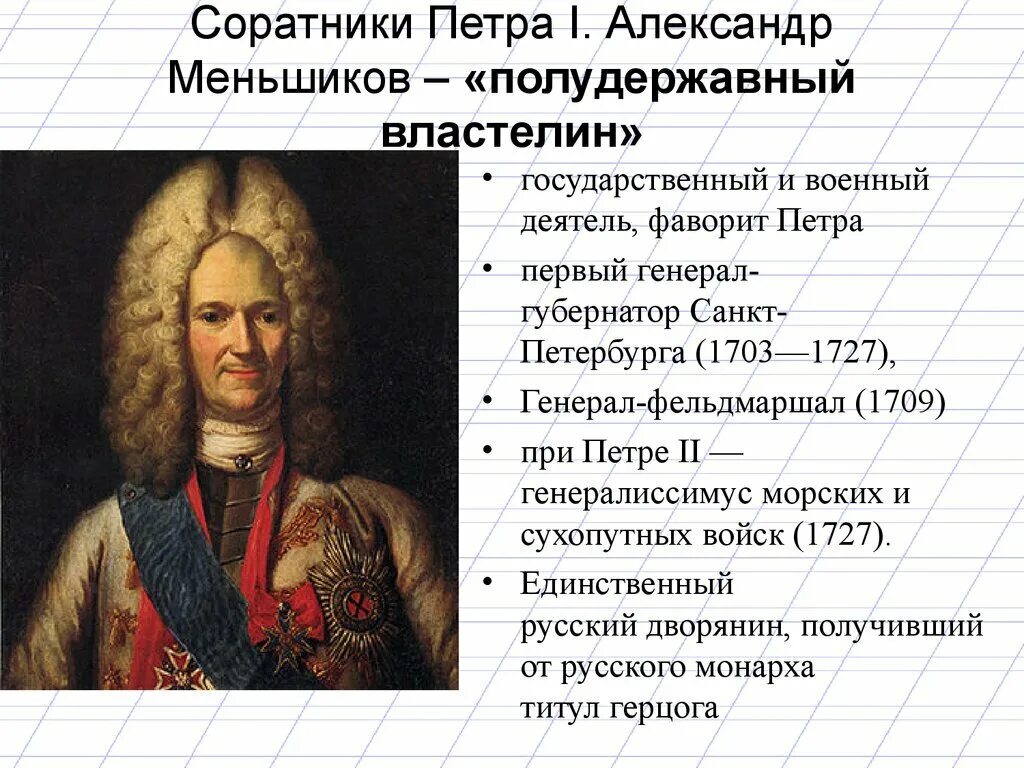 Соратники Петра I. Александр Меньшиков – «полудержавный властелин»

• государственный и военный деятель, фаворит Петра
• первый генерал-губернатор Санкт-Петербурга (1703—1727),
• Генерал-фельдмаршал (1709)
• при Петре II — генералиссимус морских и сухопутных войск (1727).
• Единственный русский дворянин, получивший от русского монарха титул герцога